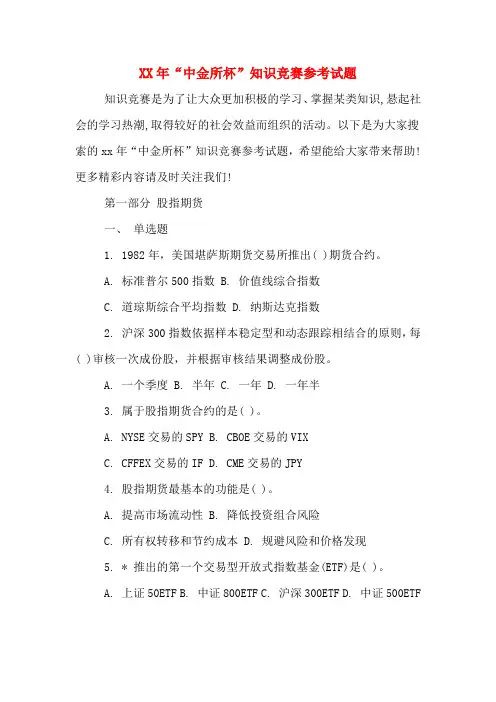 XX年“中金所杯”知识竞赛参考试题

知识竞赛是为了让大众更加积极的学习、掌握某类知识,悬起社会的学习热潮,取得较好的社会效益而组织的活动。以下是为大家搜索的xx年“中金所杯”知识竞赛参考试题，希望能给大家带来帮助!更多精彩内容请及时关注我们!

第一部分 股指期货

一、 单选题

1. 1982年，美国堪萨斯期货交易所推出( )期货合约。

A. 标准普尔500指数 B. 价值线综合指数

C. 道琼斯综合平均指数 D. 纳斯达克指数

2. 沪深300指数依据样本稳定型和动态跟踪相结合的原则，每( )审核一次成份股，并根据审核结果调整成份股。

A. 一个季度 B. 半年 C. 一年 D. 一年半

3. 属于股指期货合约的是( )。

A. NYSE交易的SPY B. CBOE交易的VIX

C. CFFEX交易的IF D. CME交易的JPY

4. 股指期货最基本的功能是( )。

A. 提高市场流动性 B. 降低投资组合风险

C. 所有权转移和节约成本 D. 规避风险和价格发现

5. * 推出的第一个交易型开放式指数基金(ETF)是( )。

A. 上证50ETF B. 中证800ETF C. 沪深300ETF D. 中证500ETF